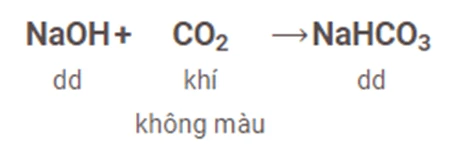 $NaOH + CO_2 \rightarrow NaHCO_3$

dd khí dd

không màu